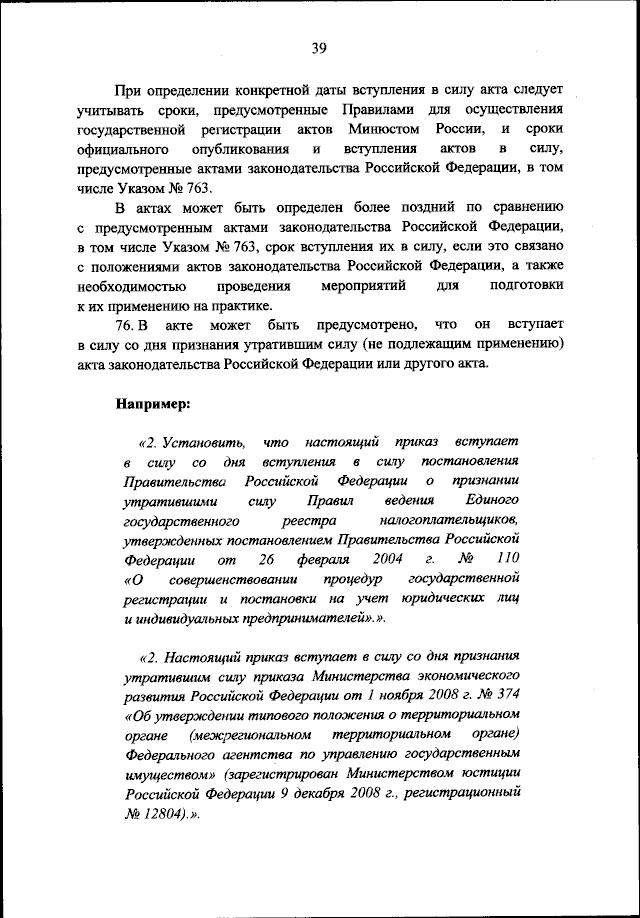 39

При определении конкретной даты вступления в силу акта следует учитывать сроки, предусмотренные Правилами для осуществления государственной регистрации актов Минюстом России, и сроки официального опубликования и вступления актов в силу, предусмотренные актами законодательства Российской Федерации, в том числе Указом № 763.

В актах может быть определен более поздний по сравнению с предусмотренным актами законодательства Российской Федерации, в том числе Указом № 763, срок вступления их в силу, если это связано с положениями актов законодательства Российской Федерации, а также необходимостью проведения мероприятий для подготовки к их применению на практике.

76. В акте может быть предусмотрено, что он вступает в силу со дня признания утратившим силу (не подлежащим применению) акта законодательства Российской Федерации или другого акта.

Например:

«2. Установить, что настоящий приказ вступает в силу со дня вступления в силу постановления Правительства Российской Федерации о признании утратившими силу Правил ведения Единого государственного реестра налогоплательщиков, утвержденных постановлением Правительства Российской Федерации от 26 февраля 2004 г. № 110 «О совершенствовании процедур государственной регистрации и постановки на учет юридических лиц и индивидуальных предпринимателей».».

«2. Настоящий приказ вступает в силу со дня признания утратившим силу приказа Министерства экономического развития Российской Федерации от 1 ноября 2008 г. № 374 «Об утверждении типового положения о территориальном органе (межрегиональном территориальном органе) Федерального агентства по управлению государственным имуществом» (зарегистрирован Министерством юстиции Российской Федерации 9 декабря 2008 г., регистрационный № 12804).».